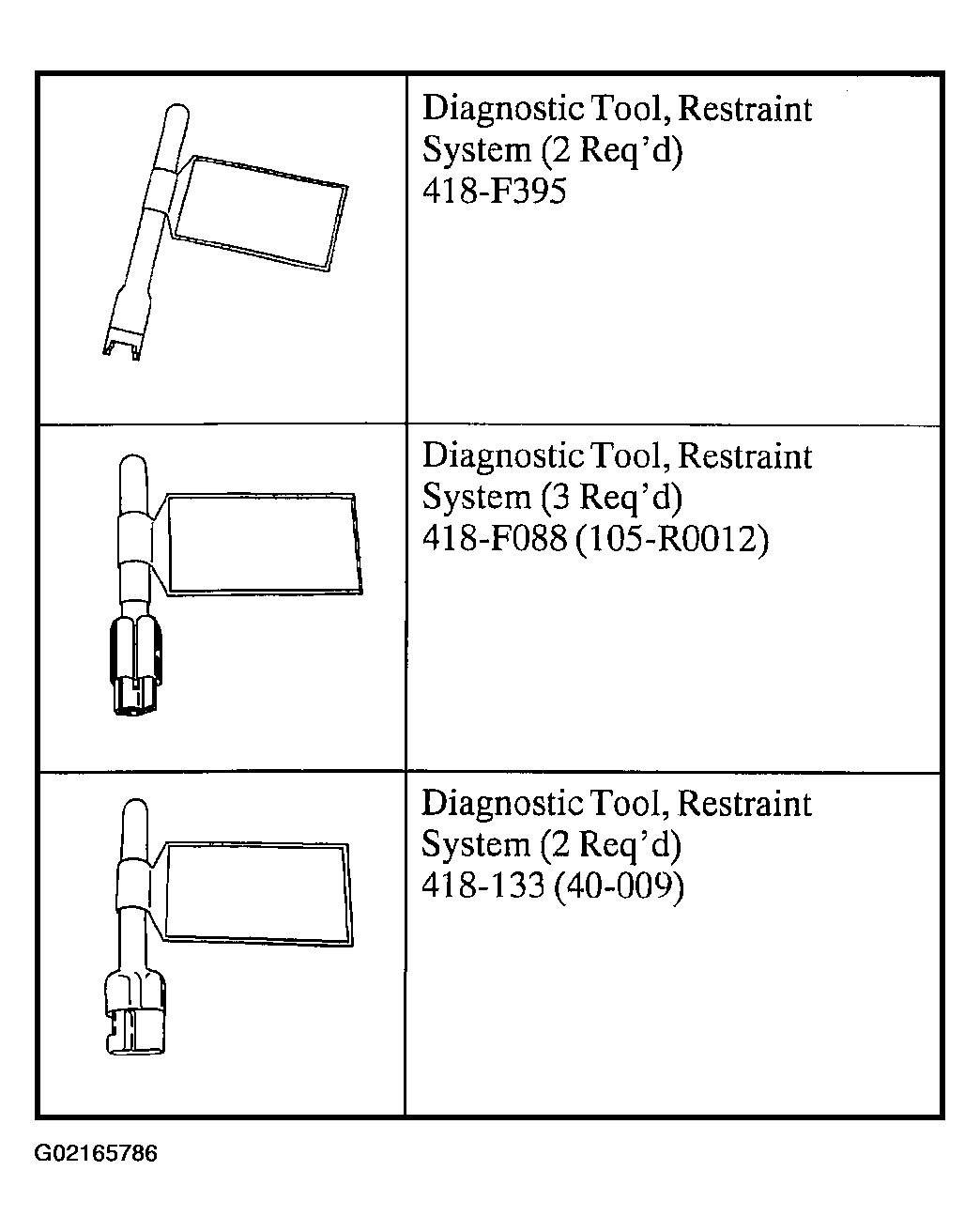 | | |
|---|---|
| | Diagnostic Tool, Restraint System (2 Req'd) 418-F395 |
| | Diagnostic Tool, Restraint System (3 Req'd) 418-F088 (105-R0012) |
| | Diagnostic Tool, Restraint System (2 Req'd) 418-133 (40-009) |

G02165786